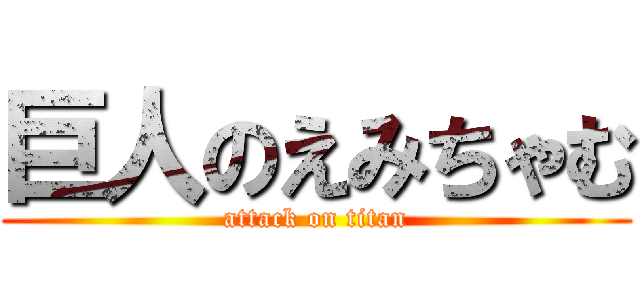 巨人のえみちゃむ
attack on titan